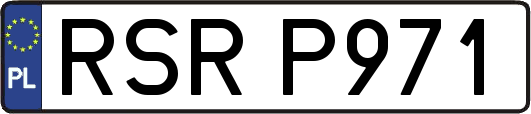 PL
RSR P971